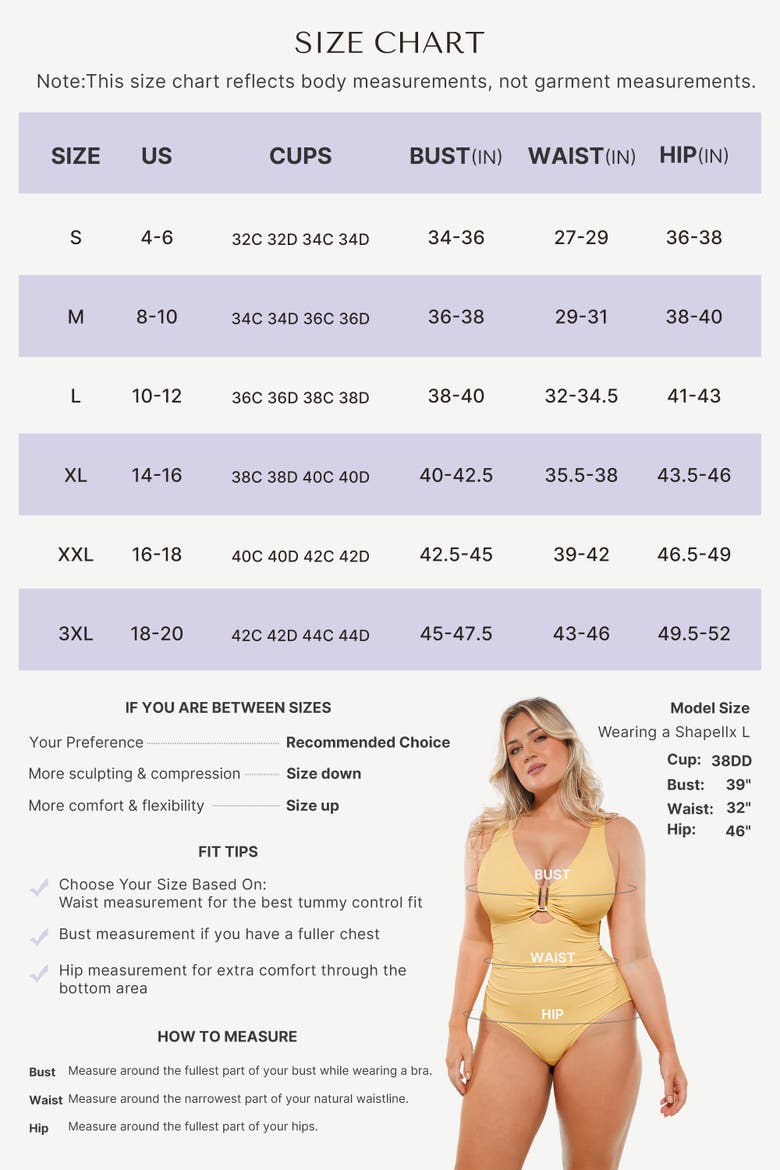 SIZE CHART

Note:This size chart reflects body measurements, not garment measurements.

| SIZE | US | CUPS | BUST(IN) | WAIST(IN) | HIP(IN) |
|---|---|---|---|---|---|
| S | 4-6 | 32C 32D 34C 34D | 34-36 | 27-29 | 36-38 |
| M | 8-10 | 34C 34D 36C 36D | 36-38 | 29-31 | 38-40 |
| L | 10-12 | 36C 36D 38C 38D | 38-40 | 32-34.5 | 41-43 |
| XL | 14-16 | 38C 38D 40C 40D | 40-42.5 | 35.5-38 | 43.5-46 |
| XXL | 16-18 | 40C 40D 42C 42D | 42.5-45 | 39-42 | 46.5-49 |
| 3XL | 18-20 | 42C 42D 44C 44D | 45-47.5 | 43-46 | 49.5-52 |

IF YOU ARE BETWEEN SIZES

Your Preference Recommended Choice
More sculpting & compression Size down
More comfort & flexibility Size up

FIT TIPS

Choose Your Size Based On:
Waist measurement for the best tummy control fit

Bust measurement if you have a fuller chest

Hip measurement for extra comfort through the bottom area

HOW TO MEASURE

Bust Measure around the fullest part of your bust while wearing a bra.
Waist Measure around the narrowest part of your natural waistline.
Hip Measure around the fullest part of your hips.

Model Size
Wearing a Shapellx L
Cup: 38DD
Bust: 39"
Waist: 32"
Hip: 46"

BUST
WAIST
HIP